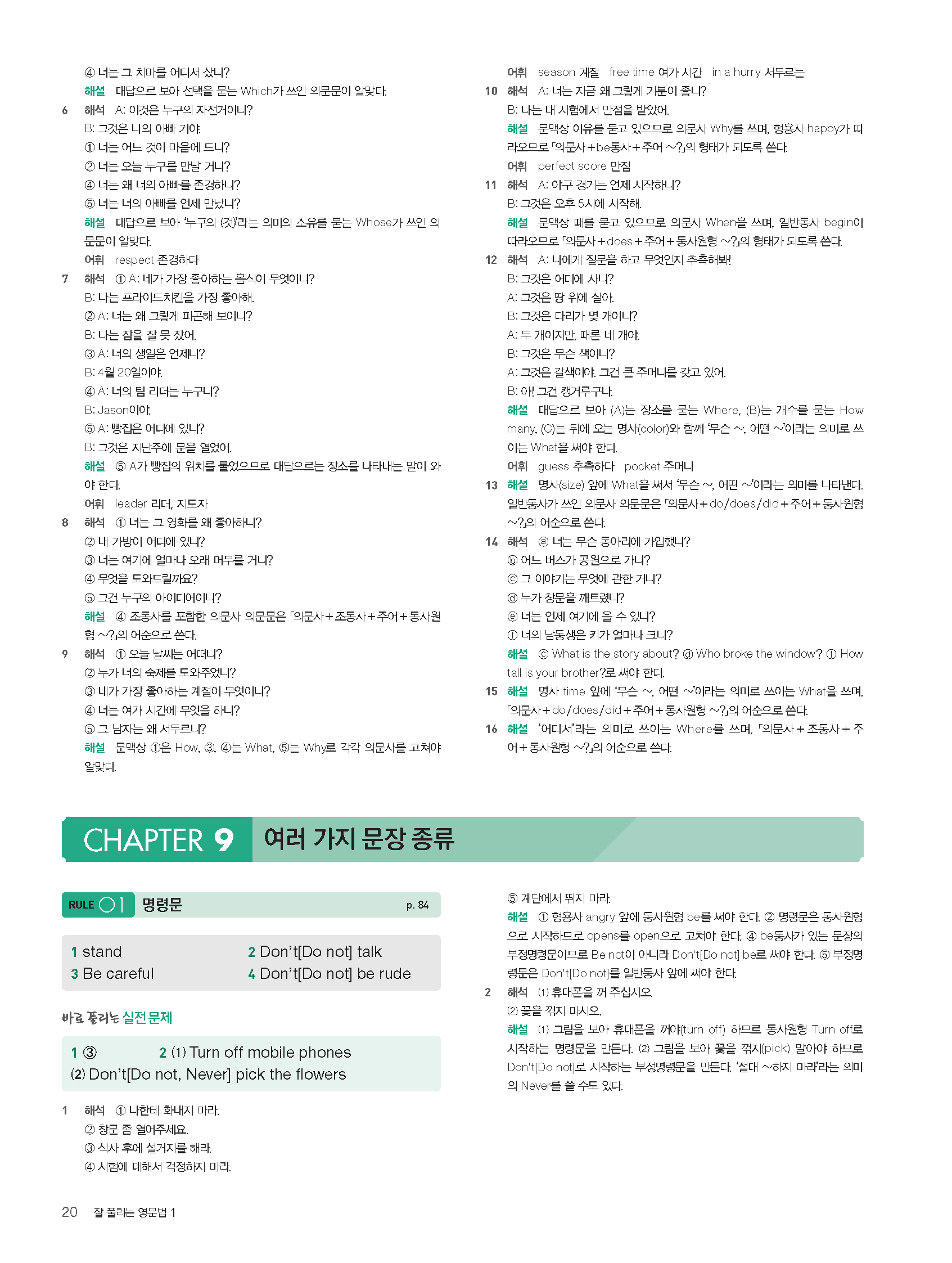 ④ 너는 그 치마를 어디서 샀니?
해설 대답으로 보아 선택을 묻는 Which가 쓰인 의문문이 알맞다.

6 해석 A: 이것은 누구의 자전거이니?
B: 그것은 나의 아빠 거야.
① 너는 어느 것이 마음에 드니?
② 너는 오늘 누구를 만날 거니?
④ 너는 왜 너의 아빠를 존경하니?
⑤ 너는 너의 아빠를 언제 만났니?
해설 대답으로 보아 '누구의 (것)'라는 의미의 소유를 묻는 Whose가 쓰인 의문문이 알맞다.
어휘 respect 존경하다

7 해석 ① A: 네가 가장 좋아하는 음식이 무엇이니?
B: 나는 프라이드치킨을 가장 좋아해.
② A: 너는 왜 그렇게 피곤해 보이니?
B: 나는 잠을 잘 못 잤어.
③ A: 너의 생일은 언제니?
B: 4월 20일이야.
④ A: 너의 팀 리더는 누구니?
B: Jason이야.
⑤ A: 빵집은 어디에 있니?
B: 그것은 지난주에 문을 열었어.
해설 ⑤ A가 빵집의 위치를 물었으므로 대답으로는 장소를 나타내는 말이 와야 한다.
어휘 leader 리더, 지도자

8 해석 ① 너는 그 영화를 왜 좋아하니?
② 내 가방이 어디에 있니?
③ 너는 여기에 얼마나 오래 머무를 거니?
④ 무엇을 도와드릴까요?
⑤ 그건 누구의 아이디어이니?
해설 ④ 조동사를 포함한 의문사 의문문은 「의문사+조동사+주어+동사원형 ~?」의 어순으로 쓴다.

9 해석 ① 오늘 날씨는 어떠니?
② 누가 너의 숙제를 도와주었니?
③ 네가 가장 좋아하는 계절이 무엇이니?
④ 너는 여가 시간에 무엇을 하니?
⑤ 그 남자는 왜 서두르니?
해설 문맥상 ①은 How, ③, ④는 What, ⑤는 Why로 각각 의문사를 고쳐야 알맞다.
어휘 season 계절 free time 여가 시간 in a hurry 서두르는

10 해석 A: 너는 지금 왜 그렇게 기분이 좋니?
B: 나는 내 시험에서 만점을 받았어.
해설 문맥상 이유를 묻고 있으므로 의문사 Why를 쓰며, 형용사 happy가 따라오므로 「의문사+be동사+주어 ~?」의 형태가 되도록 쓴다.
어휘 perfect score 만점

11 해석 A: 야구 경기는 언제 시작하니?
B: 그것은 오후 5시에 시작해.
해설 문맥상 때를 묻고 있으므로 의문사 When을 쓰며, 일반동사 begin이 따라오므로 「의문사+does+주어+동사원형 ~?」의 형태가 되도록 쓴다.

12 해석 A: 나에게 질문을 하고 무엇인지 추측해봐!
B: 그것은 어디에 사니?
A: 그것은 땅 위에 살아.
B: 그것은 다리가 몇 개이니?
A: 두 개이지만, 때론 네 개야.
B: 그것은 무슨 색이니?
A: 그것은 갈색이야. 그건 큰 주머니를 갖고 있어.
B: 아! 그건 캥거루구나.
해설 대답으로 보아 (A)는 장소를 묻는 Where, (B)는 개수를 묻는 How many, (C)는 뒤에 오는 명사(color)와 함께 '무슨 ~, 어떤 ~'이라는 의미로 쓰이는 What을 써야 한다.
어휘 guess 추측하다 pocket 주머니

13 해설 명사(size) 앞에 What을 써서 '무슨 ~, 어떤 ~'이라는 의미를 나타낸다. 일반동사가 쓰인 의문사 의문문은 「의문사+do/does/did+주어+동사원형 ~?」의 어순으로 쓴다.

14 해석 ⓐ 너는 무슨 동아리에 가입했니?
ⓑ 어느 버스가 공원으로 가니?
ⓒ 그 이야기는 무엇에 관한 거니?
ⓓ 누가 창문을 깨트렸니?
ⓔ 너는 언제 여기에 올 수 있니?
ⓕ 너의 남동생은 키가 얼마나 크니?
해설 ⓒ What is the story about? ⓓ Who broke the window? ⓕ How tall is your brother?로 써야 한다.

15 해설 명사 time 앞에 '무슨 ~, 어떤 ~'이라는 의미로 쓰이는 What을 쓰며, 「의문사+do/does/did+주어+동사원형 ~?」의 어순으로 쓴다.

16 해설 '어디서'라는 의미로 쓰이는 Where를 쓰며, 「의문사+조동사+주어+동사원형 ~?」의 어순으로 쓴다.

CHAPTER 9 여러 가지 문장 종류

RULE 01 명령문 p. 84

1 stand 2 Don't[Do not] talk
3 Be careful 4 Don't[Do not] be rude

바로 풀리는 실전 문제

1 ③ 2 (1) Turn off mobile phones
(2) Don't[Do not, Never] pick the flowers

1 해석 ① 나한테 화내지 마라.
② 창문 좀 열어주세요.
③ 식사 후에 설거지를 해라.
④ 시험에 대해서 걱정하지 마라.
⑤ 계단에서 뛰지 마라.
해설 ① 형용사 angry 앞에 동사원형 be를 써야 한다. ② 명령문은 동사원형으로 시작하므로 opens를 open으로 고쳐야 한다. ④ be동사가 있는 문장의 부정명령문이므로 Be not이 아니라 Don't[Do not] be로 써야 한다. ⑤ 부정명령문은 Don't[Do not]를 일반동사 앞에 써야 한다.

2 해석 (1) 휴대폰을 꺼 주십시오.
(2) 꽃을 꺾지 마시오.
해설 (1) 그림을 보아 휴대폰을 꺼야(turn off) 하므로 동사원형 Turn off로 시작하는 명령문을 만든다. (2) 그림을 보아 꽃을 꺾지(pick) 말아야 하므로 Don't[Do not]로 시작하는 부정명령문을 만든다. '절대 ~하지 마라'라는 의미의 Never를 쓸 수도 있다.

20 잘 풀리는 영문법 1